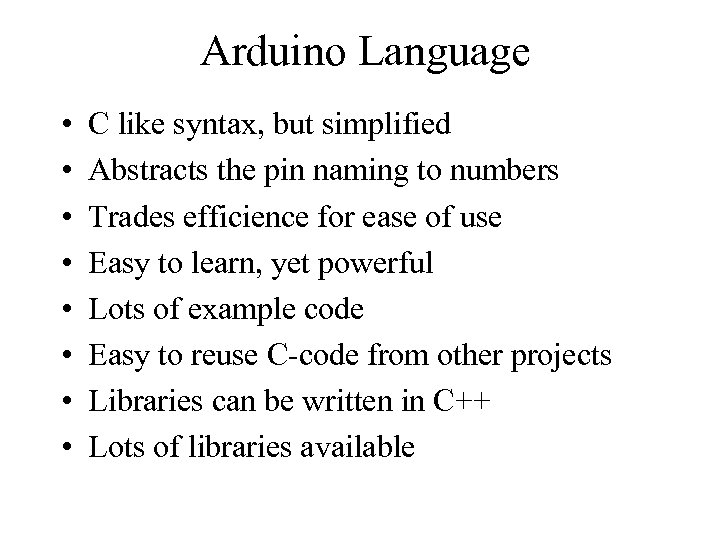 Arduino Language

• C like syntax, but simplified
• Abstracts the pin naming to numbers
• Trades efficience for ease of use
• Easy to learn, yet powerful
• Lots of example code
• Easy to reuse C-code from other projects
• Libraries can be written in C++
• Lots of libraries available